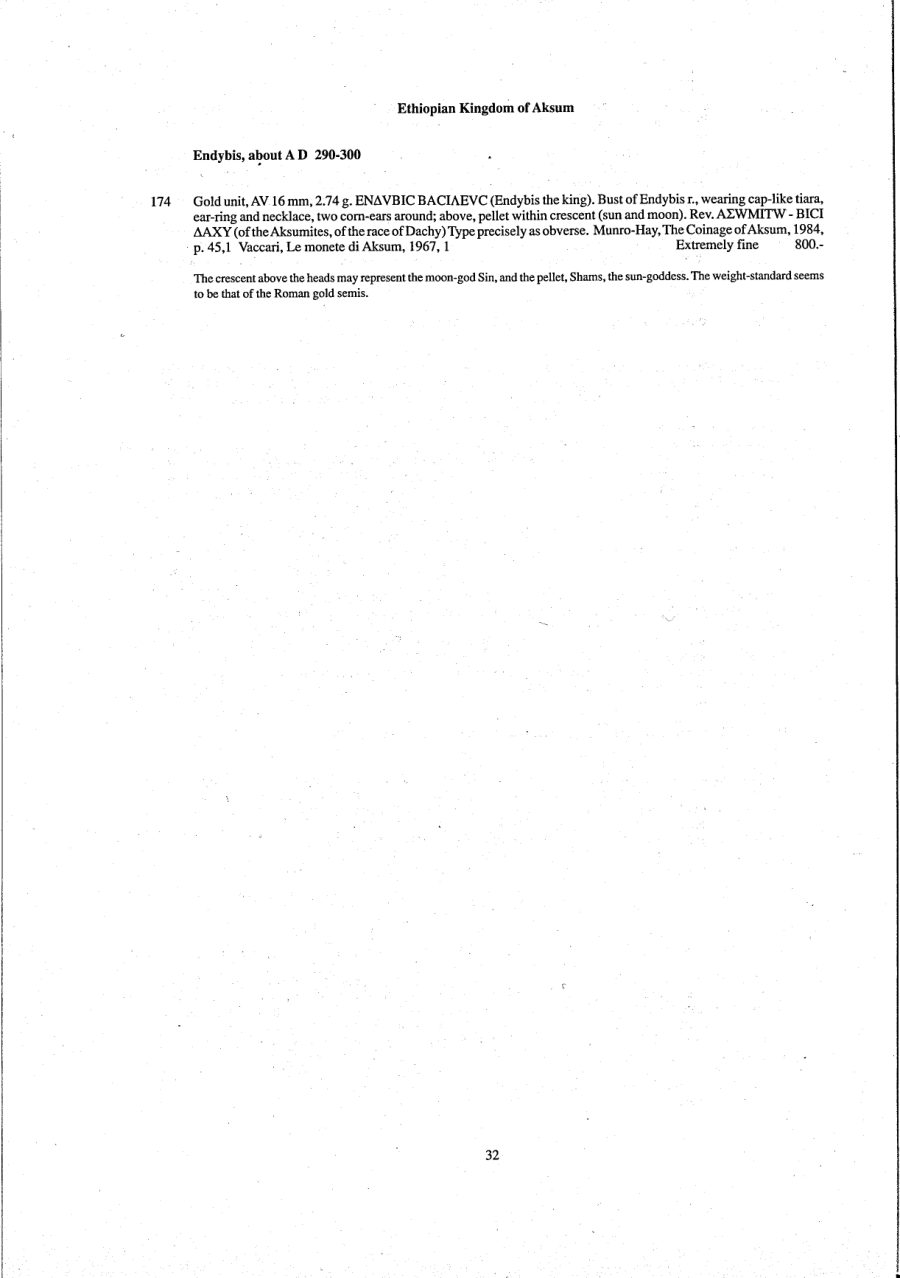 Ethiopian Kingdom of Aksum

Endybis, about A D 290-300

174 Gold unit, AV 16 mm, 2.74 g. ENΔVBIC BACIΛEVC (Endybis the king). Bust of Endybis r., wearing cap-like tiara, ear-ring and necklace, two corn-ears around; above, pellet within crescent (sun and moon). Rev. AΣWMITW - BICI ΔAXY (of the Aksumites, of the race of Dachy) Type precisely as obverse. Munro-Hay, The Coinage of Aksum, 1984, p. 45,1 Vaccari, Le monete di Aksum, 1967, 1 Extremely fine 800.-

The crescent above the heads may represent the moon-god Sin, and the pellet, Shams, the sun-goddess. The weight-standard seems to be that of the Roman gold semis.

32